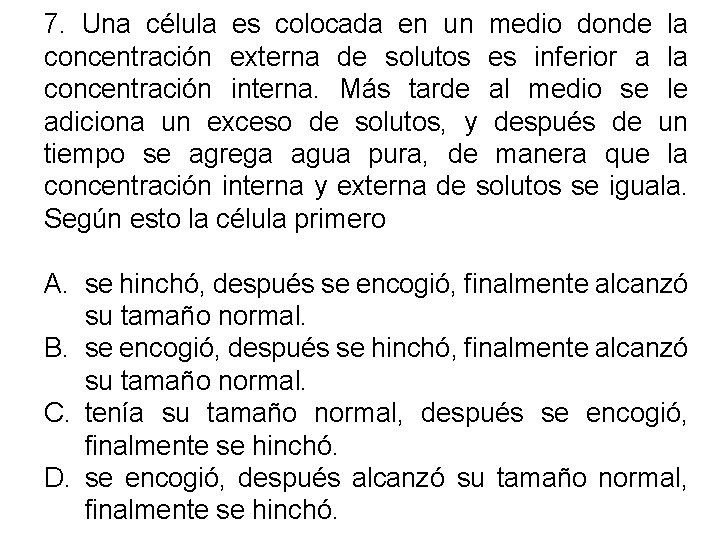 7. Una célula es colocada en un medio donde la concentración externa de solutos es inferior a la concentración interna. Más tarde al medio se le adiciona un exceso de solutos, y después de un tiempo se agrega agua pura, de manera que la concentración interna y externa de solutos se iguala. Según esto la célula primero

A. se hinchó, después se encogió, finalmente alcanzó su tamaño normal.
B. se encogió, después se hinchó, finalmente alcanzó su tamaño normal.
C. tenía su tamaño normal, después se encogió, finalmente se hinchó.
D. se encogió, después alcanzó su tamaño normal, finalmente se hinchó.